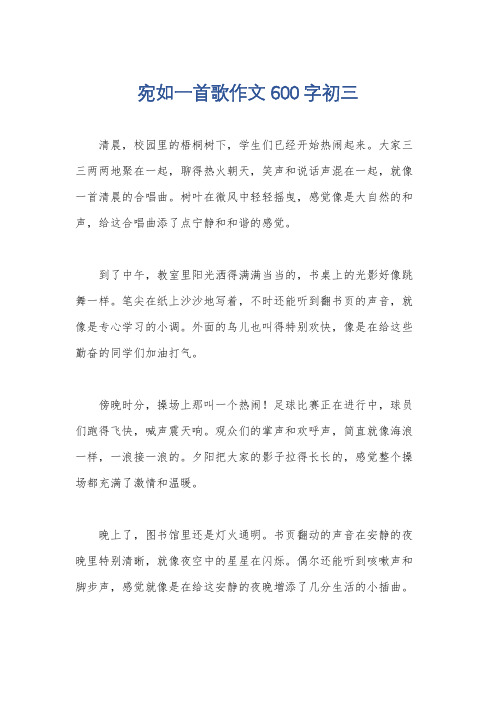 宛如一首歌作文600字初三

清晨，校园里的梧桐树下，学生们已经开始热闹起来。大家三三两两地聚在一起，聊得热火朝天，笑声和说话声混在一起，就像一首清晨的合唱曲。树叶在微风中轻轻摇曳，感觉像是大自然的和声，给这合唱曲添了点宁静和和谐的感觉。

到了中午，教室里阳光洒得满满当当的，书桌上的光影好像跳舞一样。笔尖在纸上沙沙地写着，不时还能听到翻书页的声音，就像是专心学习的小调。外面的鸟儿也叫得特别欢快，像是在给这些勤奋的同学们加油打气。

傍晚时分，操场上那叫一个热闹！足球比赛正在进行中，球员们跑得飞快，喊声震天响。观众们的掌声和欢呼声，简直就像海浪一样，一浪接一浪的。夕阳把大家的影子拉得长长的，感觉整个操场都充满了激情和温暖。

晚上了，图书馆里还是灯火通明。书页翻动的声音在安静的夜晚里特别清晰，就像夜空中的星星在闪烁。偶尔还能听到咳嗽声和脚步声，感觉就像是在给这安静的夜晚增添了几分生活的小插曲。